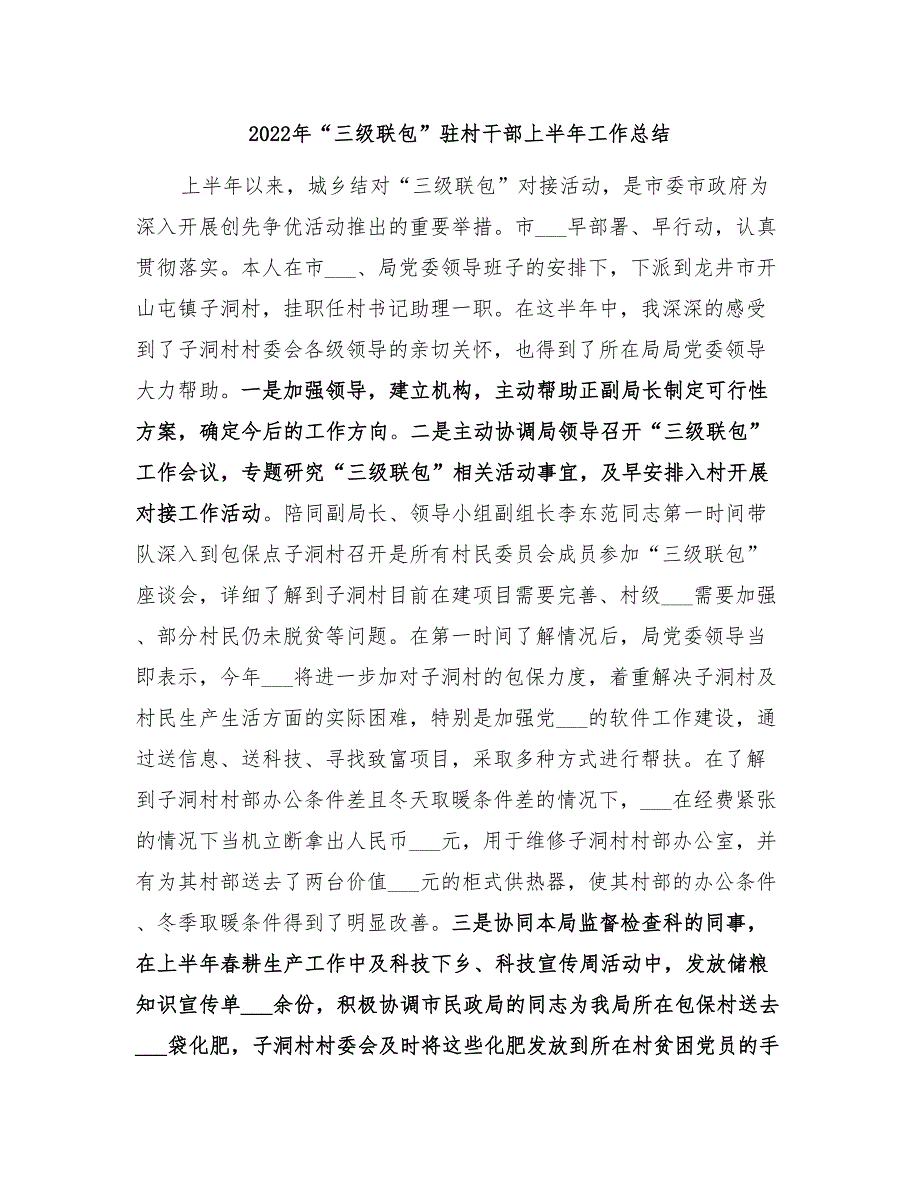 2022年“三级联包”驻村干部上半年工作总结

上半年以来，城乡结对“三级联包”对接活动，是市委市政府为深入开展创先争优活动推出的重要举措。市___早部署、早行动，认真贯彻落实。本人在市___、局党委领导班子的安排下，下派到龙井市开山屯镇子洞村，挂职任村书记助理一职。在这半年中，我深深的感受到了子洞村村委会各级领导的亲切关怀，也得到了所在局局党委领导大力帮助。一是加强领导，建立机构，主动帮助正副局长制定可行性方案，确定今后的工作方向。二是主动协调局领导召开“三级联包”工作会议，专题研究“三级联包”相关活动事宜，及早安排入村开展对接工作活动。陪同副局长、领导小组副组长李东范同志第一时间带队深入到包保点子洞村召开是所有村民委员会成员参加“三级联包”座谈会，详细了解到子洞村目前在建项目需要完善、村级___需要加强、部分村民仍未脱贫等问题。在第一时间了解情况后，局党委领导当即表示，今年___将进一步加对子洞村的包保力度，着重解决子洞村及村民生产生活方面的实际困难，特别是加强党___的软件工作建设，通过送信息、送科技、寻找致富项目，采取多种方式进行帮扶。在了解到子洞村村部办公条件差且冬天取暖条件差的情况下，___在经费紧张的情况下当机立断拿出人民币___元，用于维修子洞村村部办公室，并有为其村部送去了两台价值___元的柜式供热器，使其村部的办公条件、冬季取暖条件得到了明显改善。三是协同本局监督检查科的同事，在上半年春耕生产工作中及科技下乡、科技宣传周活动中，发放储粮知识宣传单___余份，积极协调市民政局的同志为我局所在包保村送去___袋化肥，子洞村村委会及时将这些化肥发放到所在村贫困党员的手